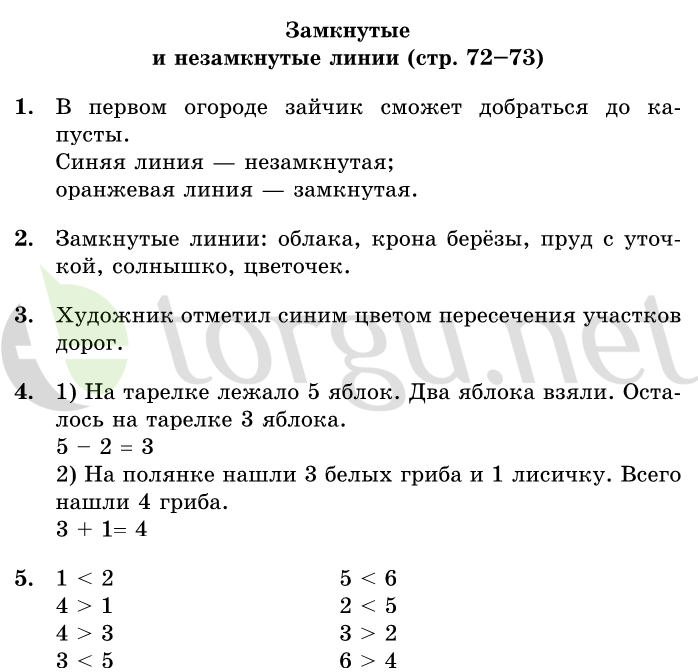 Замкнутые
и незамкнутые линии (стр. 72–73)

1. В первом огороде зайчик сможет добраться до капусты.
Синяя линия — незамкнутая;
оранжевая линия — замкнутая.

2. Замкнутые линии: облака, крона берёзы, пруд с уточкой, солнышко, цветочек.

3. Художник отметил синим цветом пересечения участков дорог.

4. 1) На тарелке лежало 5 яблок. Два яблока взяли. Осталось на тарелке 3 яблока.
$5 - 2 = 3$
2) На полянке нашли 3 белых гриба и 1 лисичку. Всего нашли 4 гриба.
$3 + 1 = 4$

5. $1 < 2$
$4 > 1$
$4 > 3$
$3 < 5$

$5 < 6$
$2 < 5$
$3 > 2$
$6 > 4$

torgu.net